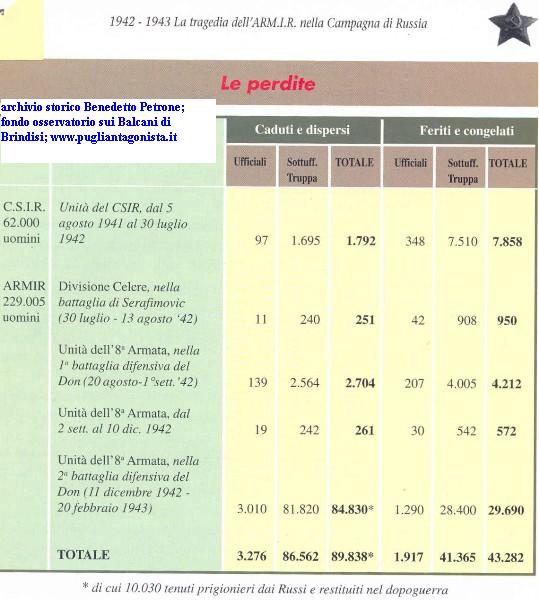 1942 - 1943 La tragedia dell'ARM.I.R. nella Campagna di Russia

Le perdite

archivio storico Benedetto Petrone; fondo osservatorio sui Balcani di Brindisi; www.pugliantagonista.it

| | | Caduti e dispersi | | | Feriti e congelati | | |
|---|---|---|---|---|---|---|---|
| | | Ufficiali | Sottuff. Truppa | TOTALE | Ufficiali | Sottuff. Truppa | TOTALE |
| C.S.I.R. 62.000 uomini | Unità del CSIR, dal 5 agosto 1941 al 30 luglio 1942 | 97 | 1.695 | 1.792 | 348 | 7.510 | 7.858 |
| ARMIR 229.005 uomini | Divisione Celere, nella battaglia di Serafimovic (30 luglio - 13 agosto '42) | 11 | 240 | 251 | 42 | 908 | 950 |
| | Unità dell'8ª Armata, nella 1ª battaglia difensiva del Don (20 agosto-1°sett.'42) | 139 | 2.564 | 2.704 | 207 | 4.005 | 4.212 |
| | Unità dell'8ª Armata, dal 2 sett. al 10 dic. 1942 | 19 | 242 | 261 | 30 | 542 | 572 |
| | Unità dell'8ª Armata, nella 2ª battaglia difensiva del Don (11 dicembre 1942 - 20 febbraio 1943) | 3.010 | 81.820 | 84.830* | 1.290 | 28.400 | 29.690 |
| | TOTALE | 3.276 | 86.562 | 89.838* | 1.917 | 41.365 | 43.282 |

* di cui 10.030 tenuti prigionieri dai Russi e restituiti nel dopoguerra